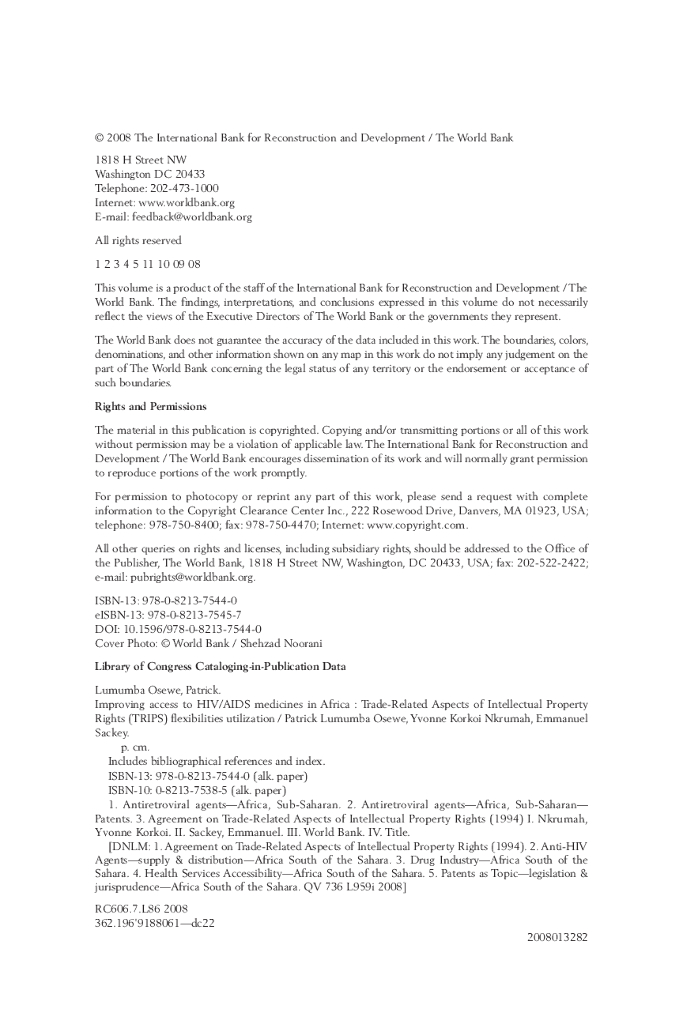 © 2008 The International Bank for Reconstruction and Development / The World Bank

1818 H Street NW
Washington DC 20433
Telephone: 202-473-1000
Internet: www.worldbank.org
E-mail: feedback@worldbank.org

All rights reserved

1 2 3 4 5 11 10 09 08

This volume is a product of the staff of the International Bank for Reconstruction and Development / The World Bank. The findings, interpretations, and conclusions expressed in this volume do not necessarily reflect the views of the Executive Directors of The World Bank or the governments they represent.

The World Bank does not guarantee the accuracy of the data included in this work. The boundaries, colors, denominations, and other information shown on any map in this work do not imply any judgement on the part of The World Bank concerning the legal status of any territory or the endorsement or acceptance of such boundaries.

Rights and Permissions

The material in this publication is copyrighted. Copying and/or transmitting portions or all of this work without permission may be a violation of applicable law. The International Bank for Reconstruction and Development / The World Bank encourages dissemination of its work and will normally grant permission to reproduce portions of the work promptly.

For permission to photocopy or reprint any part of this work, please send a request with complete information to the Copyright Clearance Center Inc., 222 Rosewood Drive, Danvers, MA 01923, USA; telephone: 978-750-8400; fax: 978-750-4470; Internet: www.copyright.com.

All other queries on rights and licenses, including subsidiary rights, should be addressed to the Office of the Publisher, The World Bank, 1818 H Street NW, Washington, DC 20433, USA; fax: 202-522-2422; e-mail: pubrights@worldbank.org.

ISBN-13: 978-0-8213-7544-0
eISBN-13: 978-0-8213-7545-7
DOI: 10.1596/978-0-8213-7544-0
Cover Photo: © World Bank / Shehzad Noorani

Library of Congress Cataloging-in-Publication Data

Lumumba Osewe, Patrick.
Improving access to HIV/AIDS medicines in Africa : Trade-Related Aspects of Intellectual Property Rights (TRIPS) flexibilities utilization / Patrick Lumumba Osewe, Yvonne Korkoi Nkrumah, Emmanuel Sackey.
p. cm.
Includes bibliographical references and index.
ISBN-13: 978-0-8213-7544-0 (alk. paper)
ISBN-10: 0-8213-7538-5 (alk. paper)
1. Antiretroviral agents—Africa, Sub-Saharan. 2. Antiretroviral agents—Africa, Sub-Saharan—Patents. 3. Agreement on Trade-Related Aspects of Intellectual Property Rights (1994) I. Nkrumah, Yvonne Korkoi. II. Sackey, Emmanuel. III. World Bank. IV. Title.
[DNLM: 1. Agreement on Trade-Related Aspects of Intellectual Property Rights (1994). 2. Anti-HIV Agents—supply & distribution—Africa South of the Sahara. 3. Drug Industry—Africa South of the Sahara. 4. Health Services Accessibility—Africa South of the Sahara. 5. Patents as Topic—legislation & jurisprudence—Africa South of the Sahara. QV 736 L959i 2008]

RC606.7.L86 2008
362.196'9188061—dc22

2008013282